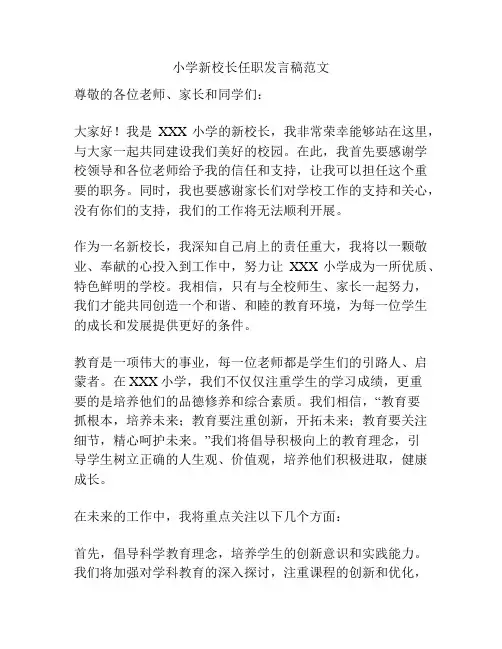 小学新校长任职发言稿范文

尊敬的各位老师、家长和同学们：

大家好！我是 XXX 小学的新校长，我非常荣幸能够站在这里，与大家一起共同建设我们美好的校园。在此，我首先要感谢学校领导和各位老师给予我的信任和支持，让我可以担任这个重要的职务。同时，我也要感谢家长们对学校工作的支持和关心，没有你们的支持，我们的工作将无法顺利开展。

作为一名新校长，我深知自己肩上的责任重大，我将以一颗敬业、奉献的心投入到工作中，努力让 XXX 小学成为一所优质、特色鲜明的学校。我相信，只有与全校师生、家长一起努力，我们才能共同创造一个和谐、和睦的教育环境，为每一位学生的成长和发展提供更好的条件。

教育是一项伟大的事业，每一位老师都是学生们的引路人、启蒙者。在 XXX 小学，我们不仅仅注重学生的学习成绩，更重要的是培养他们的品德修养和综合素质。我们相信，“教育要抓根本，培养未来；教育要注重创新，开拓未来；教育要关注细节，精心呵护未来。”我们将倡导积极向上的教育理念，引导学生树立正确的人生观、价值观，培养他们积极进取，健康成长。

在未来的工作中，我将重点关注以下几个方面：

首先，倡导科学教育理念，培养学生的创新意识和实践能力。我们将加强对学科教育的深入探讨，注重课程的创新和优化，